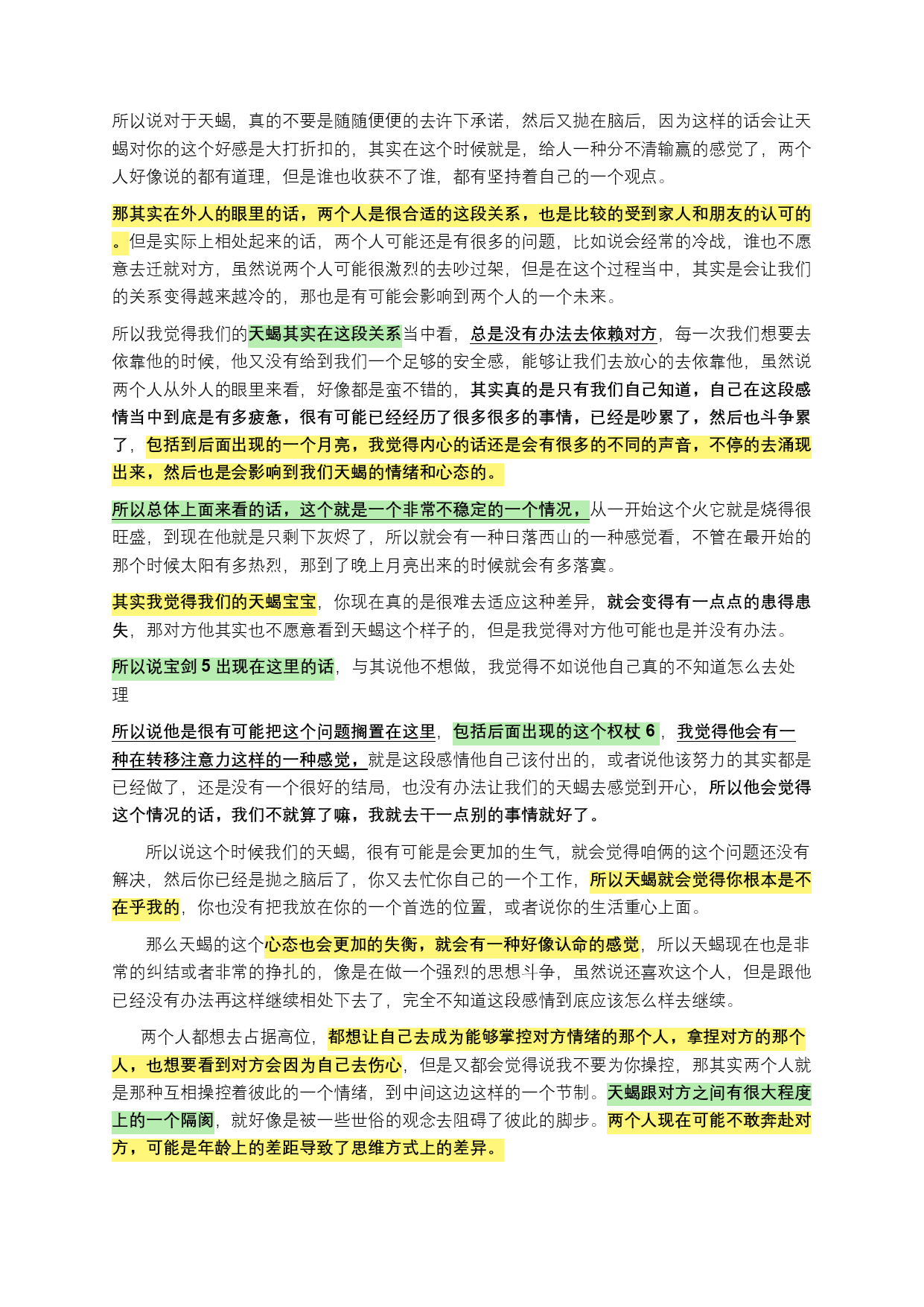 所以说对于天蝎，真的不要是随随便便的去许下承诺，然后又抛在脑后，因为这样的话会让天蝎对你的这个好感是大打折扣的，其实在这个时候就是，给人一种分不清输赢的感觉了，两个人好像说的都有道理，但是谁也收获不了谁，都有坚持着自己的一个观点。

那其实在外人的眼里的话，两个人是很合适的这段关系，也是比较的受到家人和朋友的认可的。但是实际上相处起来的话，两个人可能还是有很多的问题，比如说会经常的冷战，谁也不愿意去迁就对方，虽然说两个人可能很激烈的去吵过架，但是在这个过程当中，其实是会让我们的关系变得越来越冷的，那也是有可能会影响到两个人的一个未来。

所以我觉得我们的天蝎其实在这段关系当中看，总是没有办法去依赖对方，每一次我们想要去依靠他的时候，他又没有给到我们一个足够的安全感，能够让我们去放心的去依靠他，虽然说两个人从外人的眼里来看，好像都是蛮不错的，其实真的是只有我们自己知道，自己在这段感情当中到底是有多疲惫，很有可能已经经历了很多很多的事情，已经是吵累了，然后也斗争累了，包括到后面出现的一个月亮，我觉得内心的话还是会有很多的不同的声音，不停的去涌现出来，然后也是会影响到我们天蝎的情绪和心态的。

所以总体上面来看的话，这个就是一个非常不稳定的一个情况，从一开始这个火它就是烧得很旺盛，到现在他就是只剩下灰烬了，所以就会有一种日落西山的一种感觉看，不管在最开始的那个时候太阳有多热烈，那到了晚上月亮出来的时候就会有多落寞。

其实我觉得我们的天蝎宝宝，你现在真的是很难去适应这种差异，就会变得有一点点的患得患失，那对方他其实也不愿意看到天蝎这个样子的，但是我觉得对方他可能也是并没有办法。

所以说宝剑 5 出现在这里的话，与其说他不想做，我觉得不如说他自己真的不知道怎么去处理

所以说他是很有可能把这个问题搁置在这里，包括后面出现的这个权杖 6，我觉得他会有一种在转移注意力这样的一种感觉，就是这段感情他自己该付出的，或者说他该努力的其实都是已经做了，还是没有一个很好的结局，也没有办法让我们的天蝎去感觉到开心，所以他会觉得这个情况的话，我们不就算了嘛，我就去干一点别的事情就好了。

所以说这个时候我们的天蝎，很有可能是会更加的生气，就会觉得咱俩的这个问题还没有解决，然后你已经是抛之脑后了，你又去忙你自己的一个工作，所以天蝎就会觉得你根本是不在乎我的，你也没有把我放在你的一个首选的位置，或者说你的生活重心上面。

那么天蝎的这个心态也会更加的失衡，就会有一种好像认命的感觉，所以天蝎现在也是非常的纠结或者非常的挣扎的，像是在做一个强烈的思想斗争，虽然说还喜欢这个人，但是跟他已经没有办法再这样继续相处下去了，完全不知道这段感情到底应该怎么样去继续。

两个人都想去占据高位，都想让自己去成为能够掌控对方情绪的那个人，拿捏对方的那个人，也想要看到对方会因为自己去伤心，但是又都会觉得说我不要为你操控，那其实两个人就是那种互相操控着彼此的一个情绪，到中间这边这样的一个节制。天蝎跟对方之间有很大程度上的一个隔阂，就好像是被一些世俗的观念去阻碍了彼此的脚步。两个人现在可能不敢奔赴对方，可能是年龄上的差距导致了思维方式上的差异。